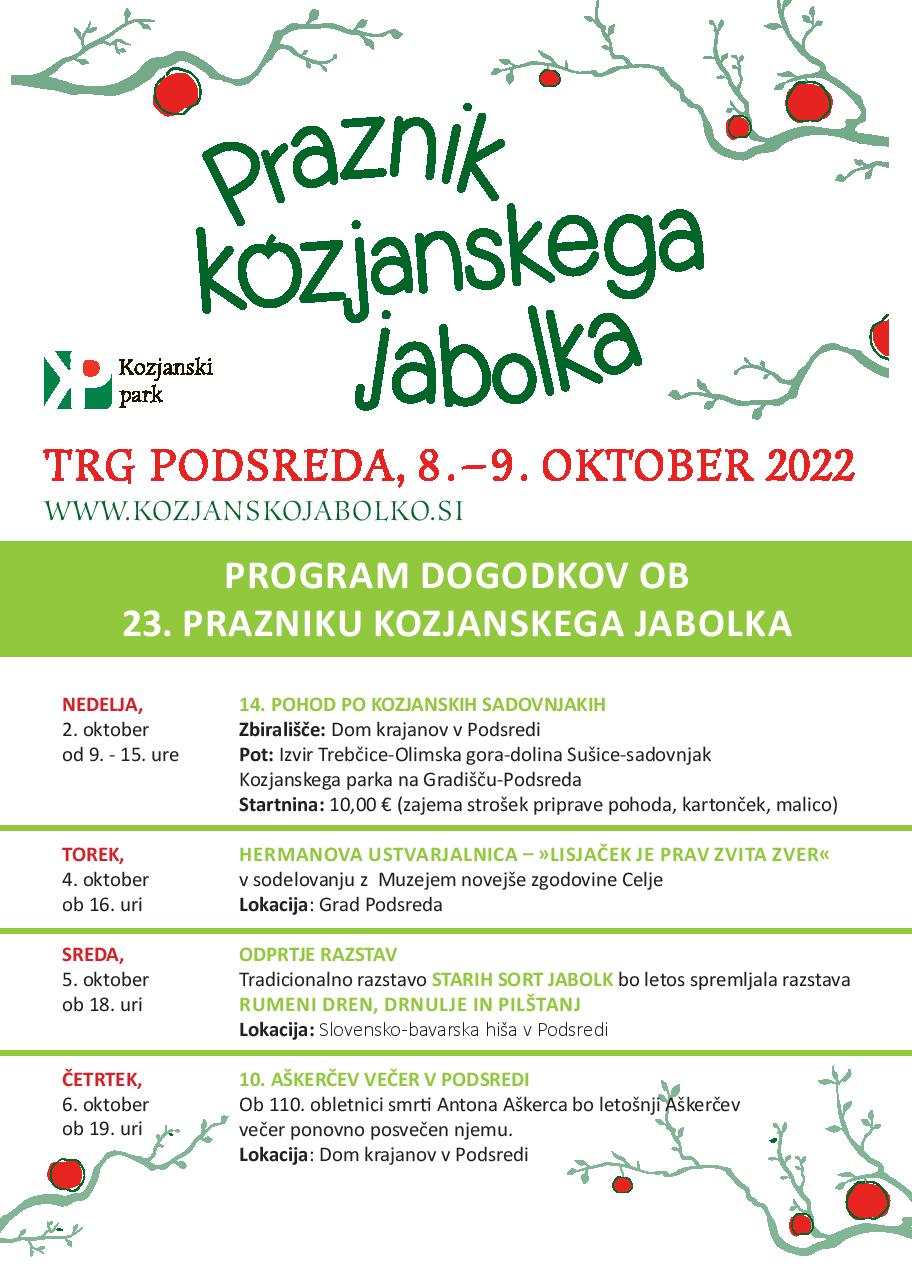 Praznik kozjanskega jabolka

Kozjanski park

TRG PODSREDA, 8.–9. OKTOBER 2022
WWW.KOZJANSKOJABOLKO.SI

PROGRAM DOGODKOV OB 23. PRAZNIKU KOZJANSKEGA JABOLKA

NEDELJA,
2. oktober
od 9. - 15. ure

14. POHOD PO KOZJANSKIH SADOVNJAKIH
Zbirališče: Dom krajanov v Podsredi
Pot: Izvir Trebčice-Olimska gora-dolina Sušice-sadovnjak Kozjanskega parka na Gradišču-Podsreda
Startnina: 10,00 € (zajema strošek priprave pohoda, kartonček, malico)

TOREK,
4. oktober
ob 16. uri

HERMANOVA USTVARJALNICA – »LISJAČEK JE PRAV ZVITA ZVER«
v sodelovanju z Muzejem novejše zgodovine Celje
Lokacija: Grad Podsreda

SREDA,
5. oktober
ob 18. uri

ODPRTJE RAZSTAV
Tradicionalno razstavo STARIH SORT JABOLK bo letos spremljala razstava RUMENI DREN, DRNULJE IN PILŠTANJ
Lokacija: Slovensko-bavarska hiša v Podsredi

ČETRTEK,
6. oktober
ob 19. uri

10. AŠKERČEV VEČER V PODSREDI
Ob 110. obletnici smrti Antona Aškerca bo letošnji Aškerčev večer ponovno posvečen njemu.
Lokacija: Dom krajanov v Podsredi